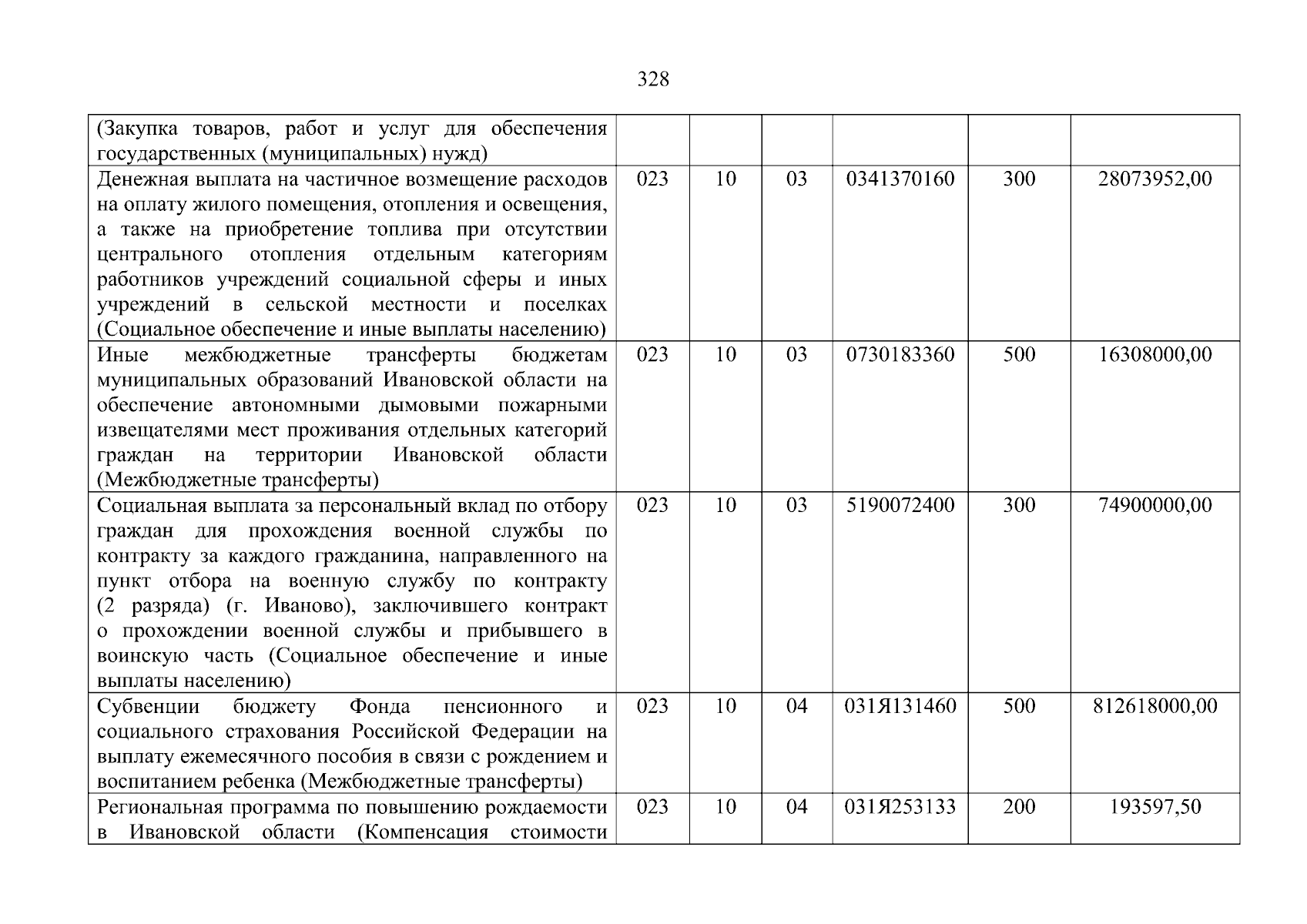 328

| | | | | | | |
|---|---|---|---|---|---|---|
| (Закупка товаров, работ и услуг для обеспечения государственных (муниципальных) нужд) | | | | | | |
| Денежная выплата на частичное возмещение расходов на оплату жилого помещения, отопления и освещения, а также на приобретение топлива при отсутствии центрального отопления отдельным категориям работников учреждений социальной сферы и иных учреждений в сельской местности и поселках (Социальное обеспечение и иные выплаты населению) | 023 | 10 | 03 | 0341370160 | 300 | 28073952,00 |
| Иные межбюджетные трансферты бюджетам муниципальных образований Ивановской области на обеспечение автономными дымовыми пожарными извещателями мест проживания отдельных категорий граждан на территории Ивановской области (Межбюджетные трансферты) | 023 | 10 | 03 | 0730183360 | 500 | 16308000,00 |
| Социальная выплата за персональный вклад по отбору граждан для прохождения военной службы по контракту за каждого гражданина, направленного на пункт отбора на военную службу по контракту (2 разряда) (г. Иваново), заключившего контракт о прохождении военной службы и прибывшего в воинскую часть (Социальное обеспечение и иные выплаты населению) | 023 | 10 | 03 | 5190072400 | 300 | 74900000,00 |
| Субвенции бюджету Фонда пенсионного и социального страхования Российской Федерации на выплату ежемесячного пособия в связи с рождением и воспитанием ребенка (Межбюджетные трансферты) | 023 | 10 | 04 | 031Я131460 | 500 | 812618000,00 |
| Региональная программа по повышению рождаемости в Ивановской области (Компенсация стоимости | 023 | 10 | 04 | 031Я253133 | 200 | 193597,50 |